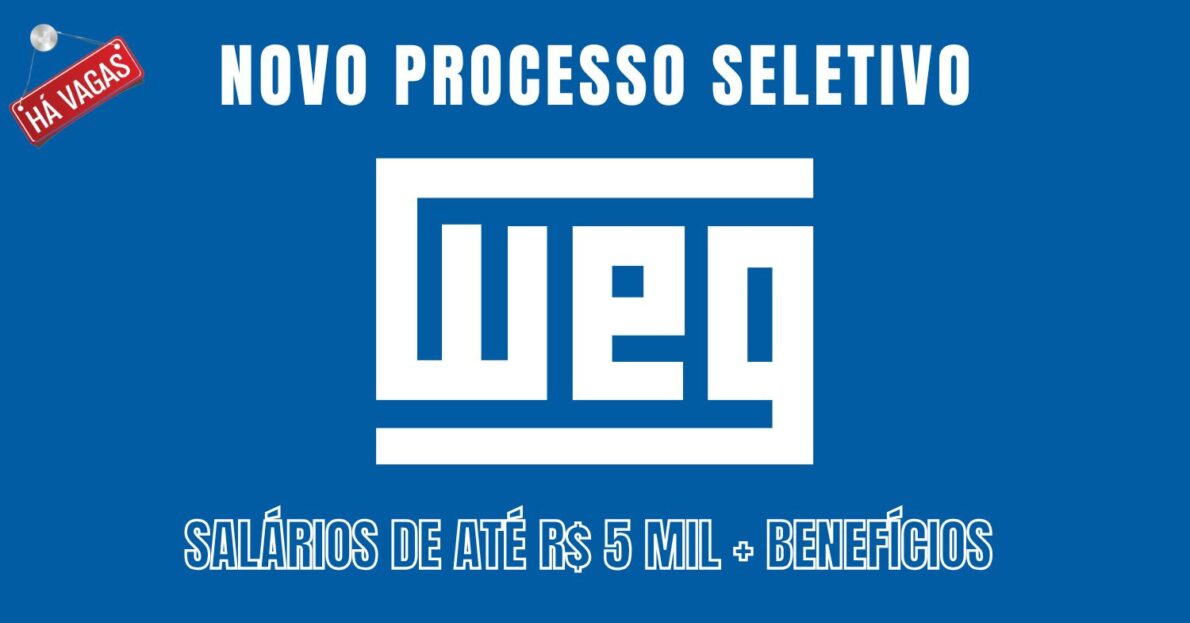 HÁ VAGAS

NOVO PROCESSO SELETIVO

WEG

SALÁRIOS DE ATÉ R$ 5 MIL + BENEFÍCIOS